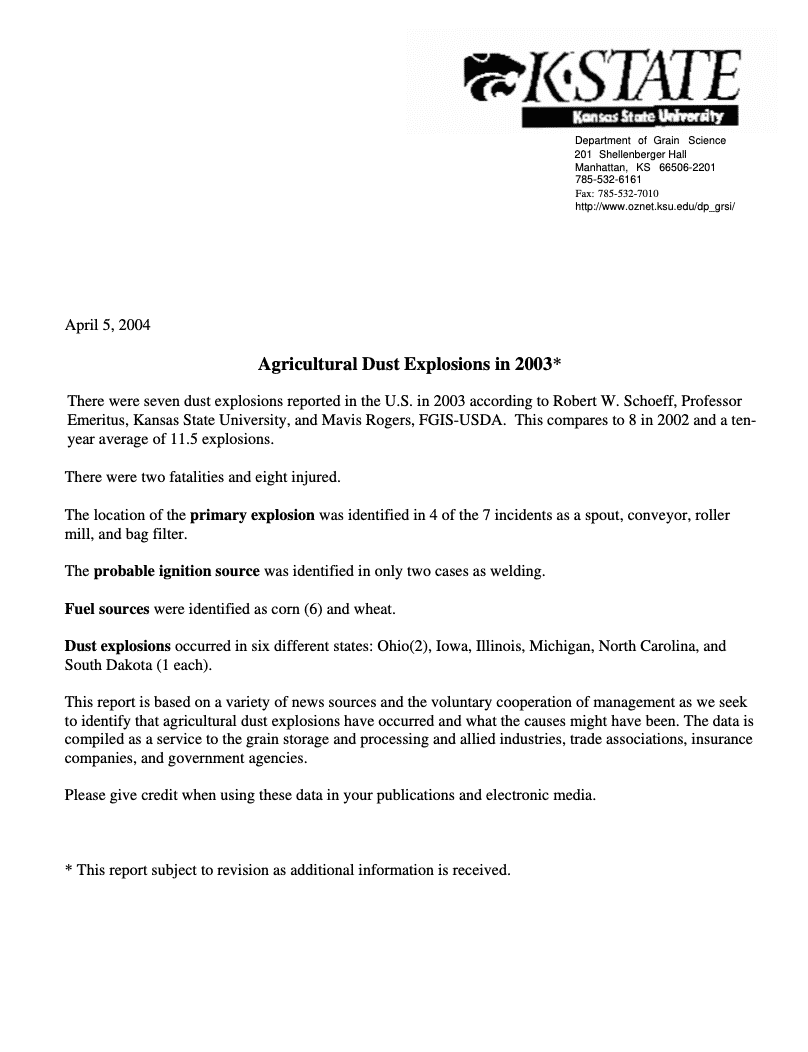 K·STATE
Kansas State University

Department of Grain Science
201 Shellenberger Hall
Manhattan, KS 66506-2201
785-532-6161
Fax: 785-532-7010
http://www.oznet.ksu.edu/dp_grsi/

April 5, 2004

Agricultural Dust Explosions in 2003*

There were seven dust explosions reported in the U.S. in 2003 according to Robert W. Schoeff, Professor Emeritus, Kansas State University, and Mavis Rogers, FGIS-USDA. This compares to 8 in 2002 and a ten-year average of 11.5 explosions.

There were two fatalities and eight injured.

The location of the primary explosion was identified in 4 of the 7 incidents as a spout, conveyor, roller mill, and bag filter.

The probable ignition source was identified in only two cases as welding.

Fuel sources were identified as corn (6) and wheat.

Dust explosions occurred in six different states: Ohio(2), Iowa, Illinois, Michigan, North Carolina, and South Dakota (1 each).

This report is based on a variety of news sources and the voluntary cooperation of management as we seek to identify that agricultural dust explosions have occurred and what the causes might have been. The data is compiled as a service to the grain storage and processing and allied industries, trade associations, insurance companies, and government agencies.

Please give credit when using these data in your publications and electronic media.

* This report subject to revision as additional information is received.